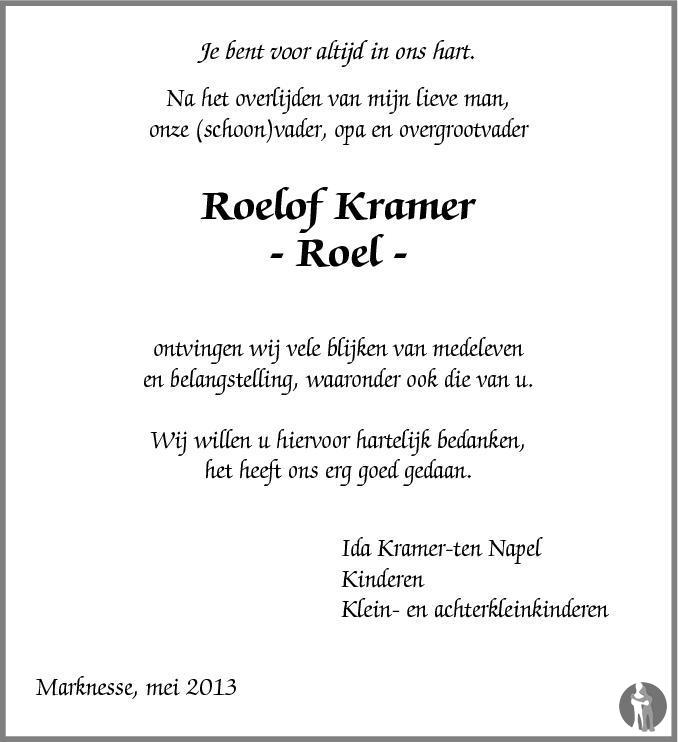 Je bent voor altijd in ons hart.

Na het overlijden van mijn lieve man, onze (schoon)vader, opa en overgrootvader

Roelof Kramer
- Roel -

ontvingen wij vele blijken van medeleven en belangstelling, waaronder ook die van u.

Wij willen u hiervoor hartelijk bedanken, het heeft ons erg goed gedaan.

Ida Kramer-ten Napel
Kinderen
Klein- en achterkleinkinderen

Marknesse, mei 2013